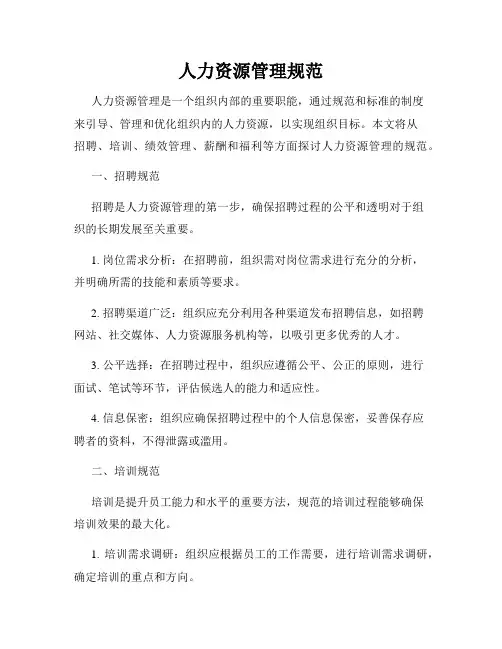 人力资源管理规范

人力资源管理是一个组织内部的重要职能，通过规范和标准的制度来引导、管理和优化组织内的人力资源，以实现组织目标。本文将从招聘、培训、绩效管理、薪酬和福利等方面探讨人力资源管理的规范。

一、招聘规范

招聘是人力资源管理的第一步，确保招聘过程的公平和透明对于组织的长期发展至关重要。

1. 岗位需求分析：在招聘前，组织需对岗位需求进行充分的分析，并明确所需的技能和素质等要求。

2. 招聘渠道广泛：组织应充分利用各种渠道发布招聘信息，如招聘网站、社交媒体、人力资源服务机构等，以吸引更多优秀的人才。

3. 公平选择：在招聘过程中，组织应遵循公平、公正的原则，进行面试、笔试等环节，评估候选人的能力和适应性。

4. 信息保密：组织应确保招聘过程中的个人信息保密，妥善保存应聘者的资料，不得泄露或滥用。

二、培训规范

培训是提升员工能力和水平的重要方法，规范的培训过程能够确保培训效果的最大化。

1. 培训需求调研：组织应根据员工的工作需要，进行培训需求调研，确定培训的重点和方向。